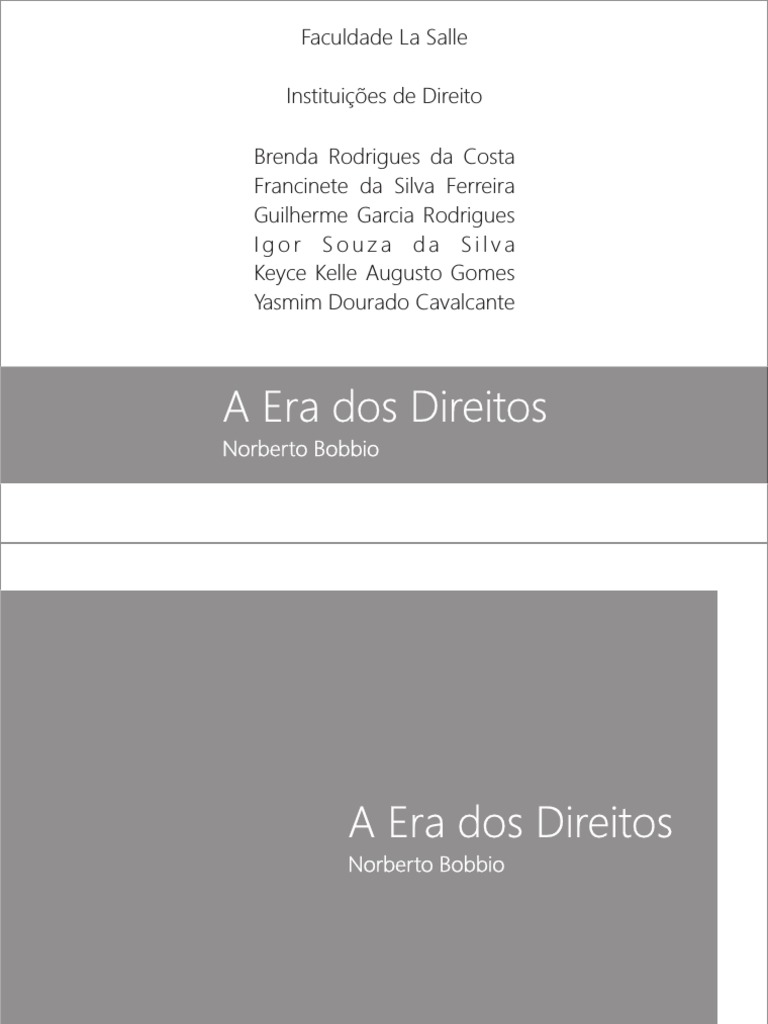 Faculdade La Salle

Instituições de Direito

Brenda Rodrigues da Costa
Francinete da Silva Ferreira
Guilherme Garcia Rodrigues
Igor Souza da Silva
Keyce Kelle Augusto Gomes
Yasmim Dourado Cavalcante

A Era dos Direitos
Norberto Bobbio

A Era dos Direitos
Norberto Bobbio